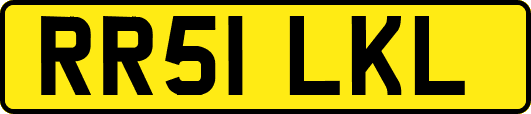 RR51 LKL